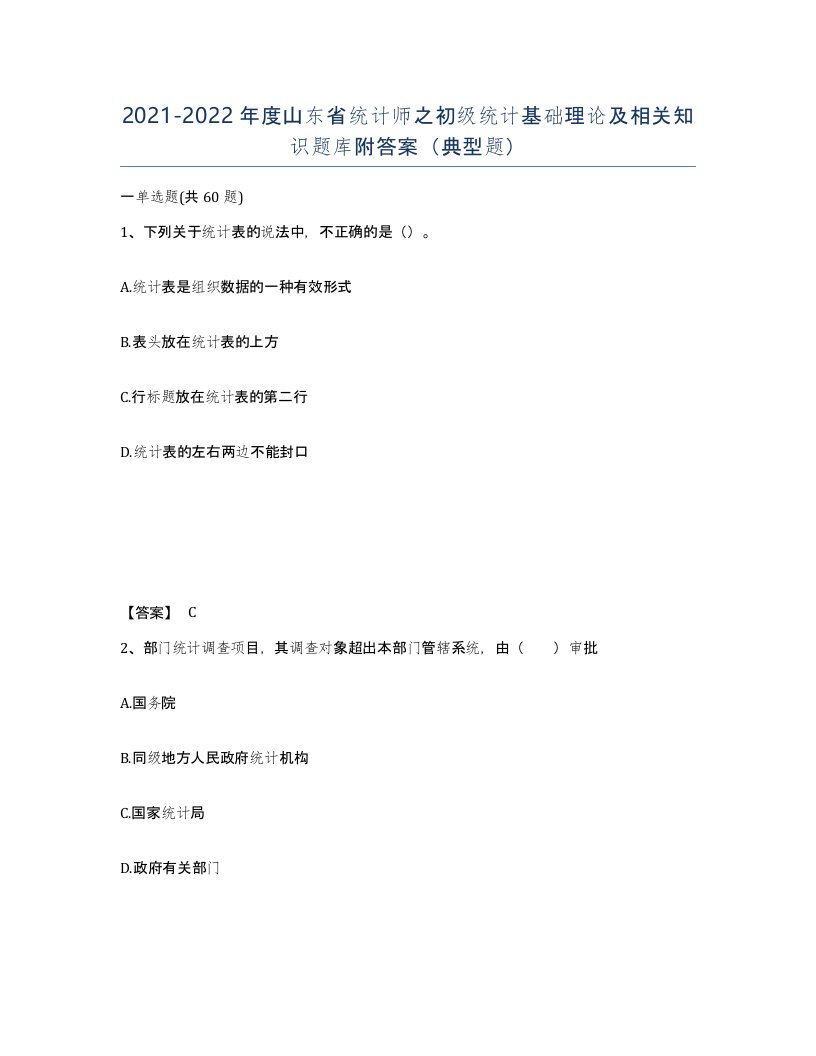 2021-2022年度山东省统计师之初级统计基础理论及相关知识题库附答案（典型题）

一单选题(共60题)

1、下列关于统计表的说法中，不正确的是（）。

A.统计表是组织数据的一种有效形式

B.表头放在统计表的上方

C.行标题放在统计表的第二行

D.统计表的左右两边不能封口

【答案】 C

2、部门统计调查项目，其调查对象超出本部门管辖系统，由（　　）审批

A.国务院

B.同级地方人民政府统计机构

C.国家统计局

D.政府有关部门